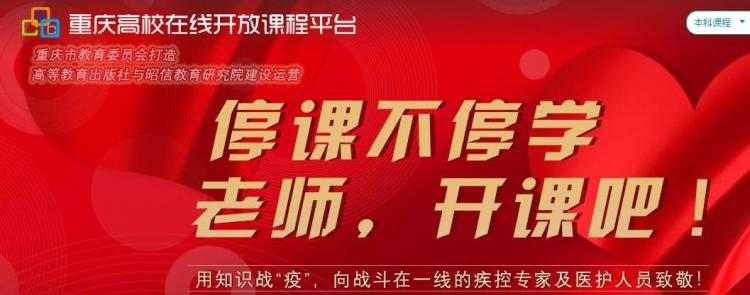 重庆高校在线开放课程平台

本科课程

重庆市教育委员会打造
高等教育出版社与昭信教育研究院建设运营

停课不停学
老师，开课吧！

用知识战“疫”，向战斗在一线的疾控专家及医护人员致敬！